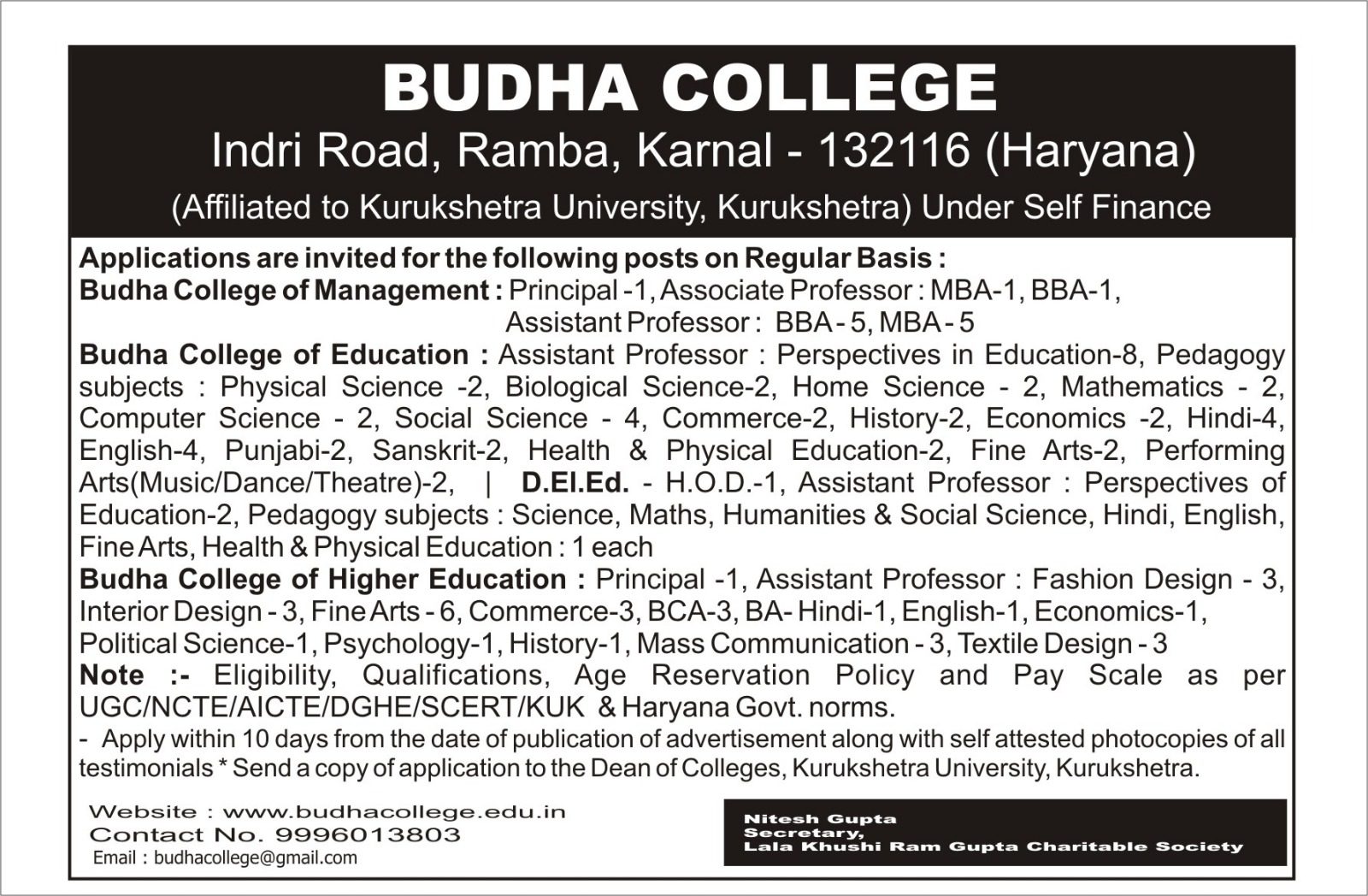 BUDHA COLLEGE
Indri Road, Ramba, Karnal - 132116 (Haryana)
(Affiliated to Kurukshetra University, Kurukshetra) Under Self Finance

Applications are invited for the following posts on Regular Basis :
Budha College of Management : Principal -1, Associate Professor : MBA-1, BBA-1, Assistant Professor : BBA - 5, MBA - 5
Budha College of Education : Assistant Professor : Perspectives in Education-8, Pedagogy subjects : Physical Science -2, Biological Science-2, Home Science - 2, Mathematics - 2, Computer Science - 2, Social Science - 4, Commerce-2, History-2, Economics -2, Hindi-4, English-4, Punjabi-2, Sanskrit-2, Health & Physical Education-2, Fine Arts-2, Performing Arts(Music/Dance/Theatre)-2, | D.El.Ed. - H.O.D.-1, Assistant Professor : Perspectives of Education-2, Pedagogy subjects : Science, Maths, Humanities & Social Science, Hindi, English, Fine Arts, Health & Physical Education : 1 each
Budha College of Higher Education : Principal -1, Assistant Professor : Fashion Design - 3, Interior Design - 3, Fine Arts - 6, Commerce-3, BCA-3, BA- Hindi-1, English-1, Economics-1, Political Science-1, Psychology-1, History-1, Mass Communication - 3, Textile Design - 3
Note :- Eligibility, Qualifications, Age Reservation Policy and Pay Scale as per UGC/NCTE/AICTE/DGHE/SCERT/KUK & Haryana Govt. norms.
- Apply within 10 days from the date of publication of advertisement along with self attested photocopies of all testimonials * Send a copy of application to the Dean of Colleges, Kurukshetra University, Kurukshetra.

Website : www.budhacollege.edu.in
Contact No. 9996013803
Email : budhacollege@gmail.com

Nitesh Gupta
Secretary,
Lala Khushi Ram Gupta Charitable Society